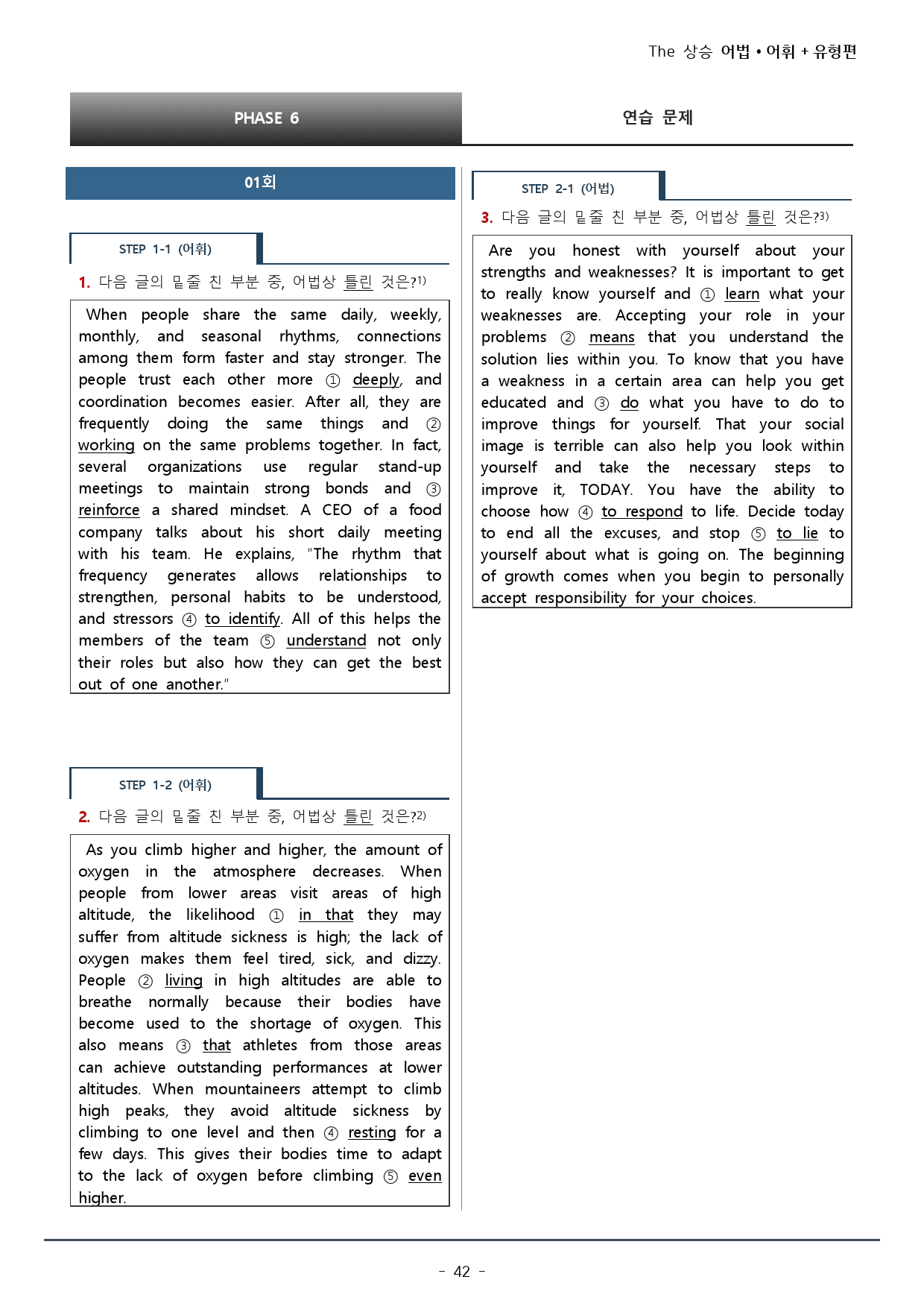 The 상승 어법 • 어휘 + 유형편

PHASE 6

연습 문제

01회

STEP 1-1 (어휘)

1. 다음 글의 밑줄 친 부분 중, 어법상 틀린 것은?$^{1)}$

When people share the same daily, weekly, monthly, and seasonal rhythms, connections among them form faster and stay stronger. The people trust each other more ① deeply, and coordination becomes easier. After all, they are frequently doing the same things and ② working on the same problems together. In fact, several organizations use regular stand-up meetings to maintain strong bonds and ③ reinforce a shared mindset. A CEO of a food company talks about his short daily meeting with his team. He explains, "The rhythm that frequency generates allows relationships to strengthen, personal habits to be understood, and stressors ④ to identify. All of this helps the members of the team ⑤ understand not only their roles but also how they can get the best out of one another."

STEP 1-2 (어휘)

2. 다음 글의 밑줄 친 부분 중, 어법상 틀린 것은?$^{2)}$

As you climb higher and higher, the amount of oxygen in the atmosphere decreases. When people from lower areas visit areas of high altitude, the likelihood ① in that they may suffer from altitude sickness is high; the lack of oxygen makes them feel tired, sick, and dizzy. People ② living in high altitudes are able to breathe normally because their bodies have become used to the shortage of oxygen. This also means ③ that athletes from those areas can achieve outstanding performances at lower altitudes. When mountaineers attempt to climb high peaks, they avoid altitude sickness by climbing to one level and then ④ resting for a few days. This gives their bodies time to adapt to the lack of oxygen before climbing ⑤ even higher.

STEP 2-1 (어법)

3. 다음 글의 밑줄 친 부분 중, 어법상 틀린 것은?$^{3)}$

Are you honest with yourself about your strengths and weaknesses? It is important to get to really know yourself and ① learn what your weaknesses are. Accepting your role in your problems ② means that you understand the solution lies within you. To know that you have a weakness in a certain area can help you get educated and ③ do what you have to do to improve things for yourself. That your social image is terrible can also help you look within yourself and take the necessary steps to improve it, TODAY. You have the ability to choose how ④ to respond to life. Decide today to end all the excuses, and stop ⑤ to lie to yourself about what is going on. The beginning of growth comes when you begin to personally accept responsibility for your choices.

- 42 -